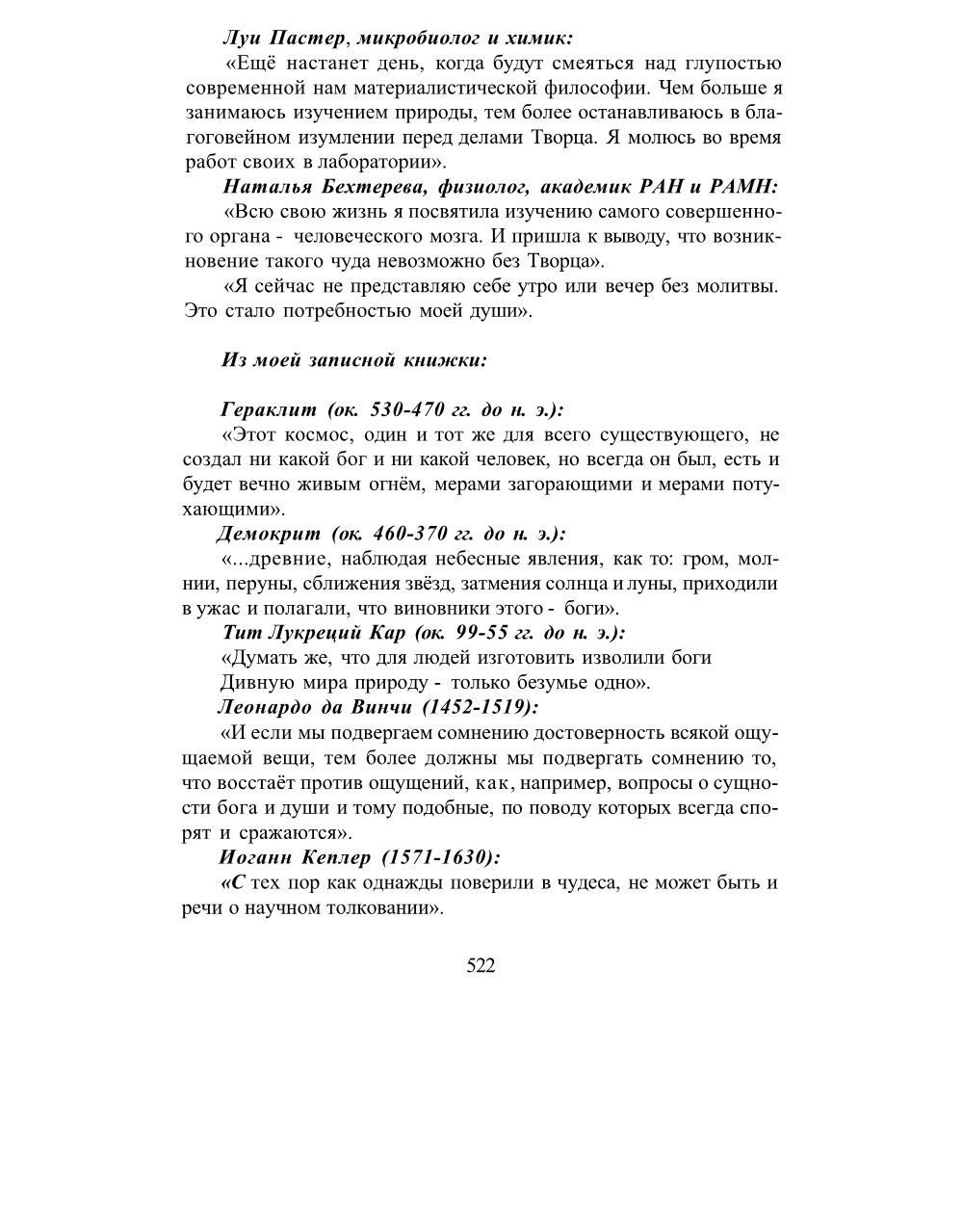 Луи Пастер, микробиолог и химик:

«Ещё настанет день, когда будут смеяться над глупостью современной нам материалистической философии. Чем больше я занимаюсь изучением природы, тем более останавливаюсь в благоговейном изумлении перед делами Творца. Я молюсь во время работ своих в лаборатории».

Наталья Бехтерева, физиолог, академик РАН и РАМН:

«Всю свою жизнь я посвятила изучению самого совершенного органа - человеческого мозга. И пришла к выводу, что возникновение такого чуда невозможно без Творца».

«Я сейчас не представляю себе утро или вечер без молитвы. Это стало потребностью моей души».

Из моей записной книжки:

Гераклит (ок. 530-470 гг. до н. э.):

«Этот космос, один и тот же для всего существующего, не создал ни какой бог и ни какой человек, но всегда он был, есть и будет вечно живым огнём, мерами загорающими и мерами потухающими».

Демокрит (ок. 460-370 гг. до н. э.):

«...древние, наблюдая небесные явления, как то: гром, молнии, перуны, сближения звёзд, затмения солнца и луны, приходили в ужас и полагали, что виновники этого - боги».

Тит Лукреций Кар (ок. 99-55 гг. до н. э.):

«Думать же, что для людей изготовить изволили боги
Дивную мира природу - только безумье одно».

Леонардо да Винчи (1452-1519):

«И если мы подвергаем сомнению достоверность всякой ощущаемой вещи, тем более должны мы подвергать сомнению то, что восстаёт против ощущений, как, например, вопросы о сущности бога и души и тому подобные, по поводу которых всегда спорят и сражаются».

Иоганн Кеплер (1571-1630):

«С тех пор как однажды поверили в чудеса, не может быть и речи о научном толковании».

522